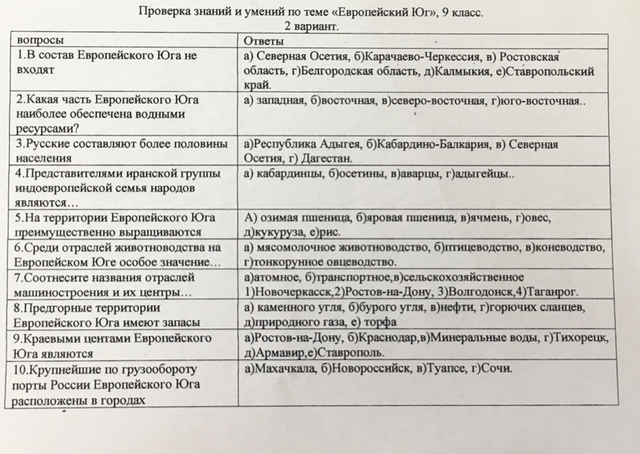 Проверка знаний и умений по теме «Европейский Юг», 9 класс.
2 вариант.

| вопросы | Ответы |
|---|---|
| 1.В состав Европейского Юга не входят | а) Северная Осетия, б)Карачаево-Черкессия, в) Ростовская область, г)Белгородская область, д)Калмыкия, е)Ставропольский край. |
| 2.Какая часть Европейского Юга наиболее обеспечена водными ресурсами? | а) западная, б)восточная, в)северо-восточная, г)юго-восточная.. |
| 3.Русские составляют более половины населения | а)Республика Адыгея, б)Кабардино-Балкария, в) Северная Осетия, г) Дагестан. |
| 4.Представителями иранской группы индоевропейской семья народов являются… | а) кабардинцы, б)осетины, в)аварцы, г)адыгейцы.. |
| 5.На территории Европейского Юга преимущественно выращиваются | А) озимая пшеница, б)яровая пшеница, в)ячмень, г)овес, д)кукуруза, е)рис. |
| 6.Среди отраслей животноводства на Европейском Юге особое значение… | а) мясомолочное животноводство, б)птицеводство, в)коневодство, г)тонкорунное овцеводство. |
| 7.Соотнесите названия отраслей машиностроения и их центры… | а)атомное, б)транспортное,в)сельскохозяйственное 1)Новочеркасск,2)Ростов-на-Дону, 3)Волгодонск,4)Таганрог. |
| 8.Предгорные территории Европейского Юга имеют запасы | а) каменного угля, б)бурого угля, в)нефти, г)горючих сланцев, д)природного газа, е) торфа |
| 9.Краевыми центами Европейского Юга являются | а)Ростов-на-Дону, б)Краснодар,в)Минеральные воды, г)Тихорецк, д)Армавир,е)Ставрополь. |
| 10.Крупнейшие по грузообороту порты России Европейского Юга расположены в городах | а)Махачкала, б)Новороссийск, в)Туапсе, г)Сочи. |